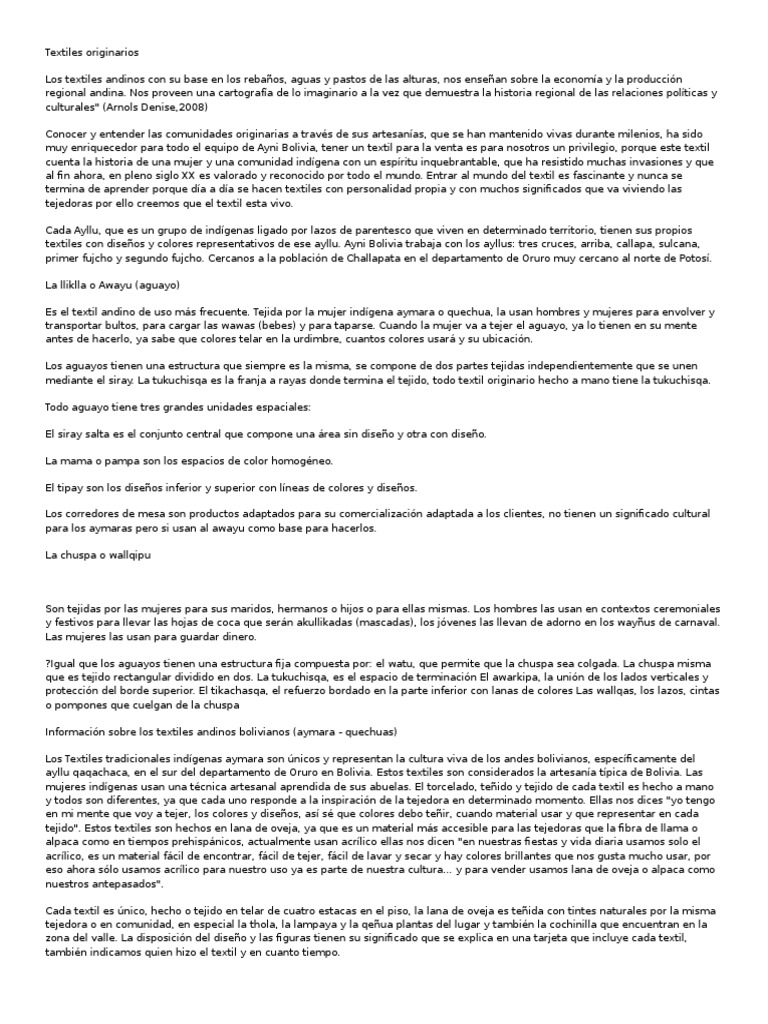 Textiles originarios

Los textiles andinos con su base en los rebaños, aguas y pastos de las alturas, nos enseñan sobre la economía y la producción regional andina. Nos proveen una cartografía de lo imaginario a la vez que demuestra la historia regional de las relaciones políticas y culturales" (Arnols Denise,2008)

Conocer y entender las comunidades originarias a través de sus artesanías, que se han mantenido vivas durante milenios, ha sido muy enriquecedor para todo el equipo de Ayni Bolivia, tener un textil para la venta es para nosotros un privilegio, porque este textil cuenta la historia de una mujer y una comunidad indígena con un espíritu inquebrantable, que ha resistido muchas invasiones y que al fin ahora, en pleno siglo XX es valorado y reconocido por todo el mundo. Entrar al mundo del textil es fascinante y nunca se termina de aprender porque día a día se hacen textiles con personalidad propia y con muchos significados que va viviendo las tejedoras por ello creemos que el textil esta vivo.

Cada Ayllu, que es un grupo de indígenas ligado por lazos de parentesco que viven en determinado territorio, tienen sus propios textiles con diseños y colores representativos de ese ayllu. Ayni Bolivia trabaja con los ayllus: tres cruces, arriba, callapa, sulcana, primer fujcho y segundo fujcho. Cercanos a la población de Challapata en el departamento de Oruro muy cercano al norte de Potosí.

La lliklla o Awayu (aguayo)

Es el textil andino de uso más frecuente. Tejida por la mujer indígena aymara o quechua, la usan hombres y mujeres para envolver y transportar bultos, para cargar las wawas (bebes) y para taparse. Cuando la mujer va a tejer el aguayo, ya lo tienen en su mente antes de hacerlo, ya sabe que colores telar en la urdimbre, cuantos colores usará y su ubicación.

Los aguayos tienen una estructura que siempre es la misma, se compone de dos partes tejidas independientemente que se unen mediante el siray. La tukuchisqa es la franja a rayas donde termina el tejido, todo textil originario hecho a mano tiene la tukuchisqa.

Todo aguayo tiene tres grandes unidades espaciales:

El siray salta es el conjunto central que compone una área sin diseño y otra con diseño.

La mama o pampa son los espacios de color homogéneo.

El tipay son los diseños inferior y superior con líneas de colores y diseños.

Los corredores de mesa son productos adaptados para su comercialización adaptada a los clientes, no tienen un significado cultural para los aymaras pero si usan al awayu como base para hacerlos.

La chuspa o wallqipu

Son tejidas por las mujeres para sus maridos, hermanos o hijos o para ellas mismas. Los hombres las usan en contextos ceremoniales y festivos para llevar las hojas de coca que serán akullikadas (mascadas), los jóvenes las llevan de adorno en los wayñus de carnaval. Las mujeres las usan para guardar dinero.

?Igual que los aguayos tienen una estructura fija compuesta por: el watu, que permite que la chuspa sea colgada. La chuspa misma que es tejido rectangular dividido en dos. La tukuchisqa, es el espacio de terminación El awarkipa, la unión de los lados verticales y protección del borde superior. El tikachasqa, el refuerzo bordado en la parte inferior con lanas de colores Las wallqas, los lazos, cintas o pompones que cuelgan de la chuspa

Información sobre los textiles andinos bolivianos (aymara - quechuas)

Los Textiles tradicionales indígenas aymara son únicos y representan la cultura viva de los andes bolivianos, específicamente del ayllu qaqachaca, en el sur del departamento de Oruro en Bolivia. Estos textiles son considerados la artesanía típica de Bolivia. Las mujeres indígenas usan una técnica artesanal aprendida de sus abuelas. El torcelado, teñido y tejido de cada textil es hecho a mano y todos son diferentes, ya que cada uno responde a la inspiración de la tejedora en determinado momento. Ellas nos dices "yo tengo en mi mente que voy a tejer, los colores y diseños, así sé que colores debo teñir, cuando material usar y que representar en cada tejido". Estos textiles son hechos en lana de oveja, ya que es un material más accesible para las tejedoras que la fibra de llama o alpaca como en tiempos prehispánicos, actualmente usan acrílico ellas nos dicen "en nuestras fiestas y vida diaria usamos solo el acrílico, es un material fácil de encontrar, fácil de tejer, fácil de lavar y secar y hay colores brillantes que nos gusta mucho usar, por eso ahora sólo usamos acrílico para nuestro uso ya es parte de nuestra cultura... y para vender usamos lana de oveja o alpaca como nuestros antepasados".

Cada textil es único, hecho o tejido en telar de cuatro estacas en el piso, la lana de oveja es teñida con tintes naturales por la misma tejedora o en comunidad, en especial la thola, la lampaya y la qeñua plantas del lugar y también la cochinilla que encuentran en la zona del valle. La disposición del diseño y las figuras tienen su significado que se explica en una tarjeta que incluye cada textil, también indicamos quien hizo el textil y en cuanto tiempo.